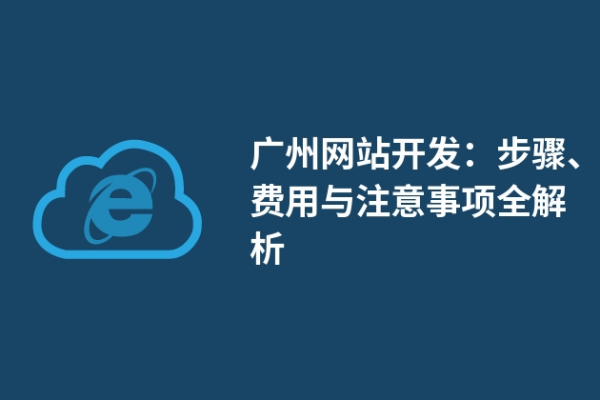 广州网站开发：步骤、费用与注意事项全解析